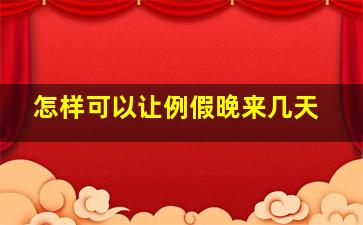 怎样可以让例假晚来几天